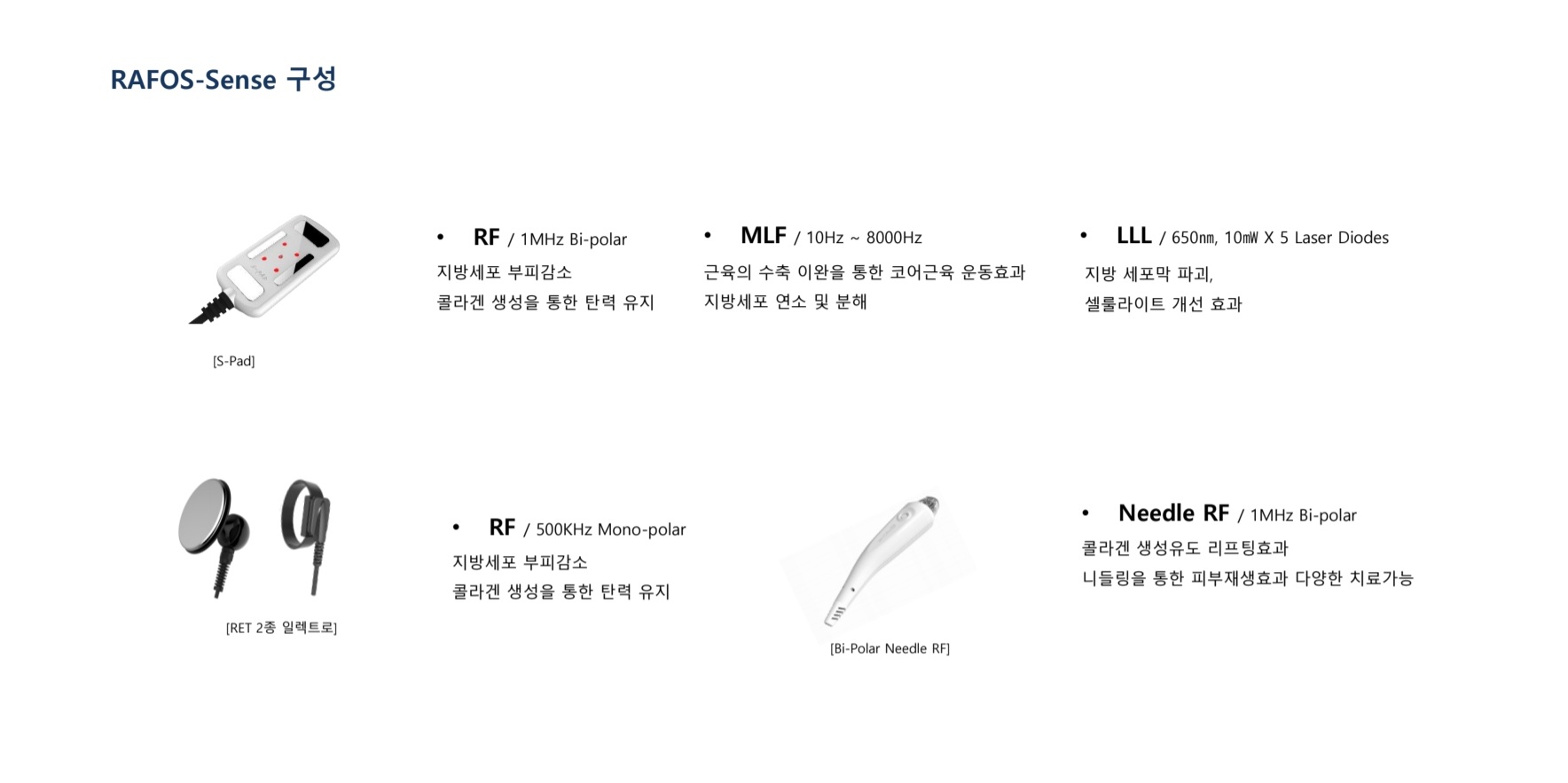 RAFOS-Sense 구성

[S-Pad]

• RF / 1MHz Bi-polar
지방세포 부피감소
콜라겐 생성을 통한 탄력 유지

• MLF / 10Hz ~ 8000Hz
근육의 수축 이완을 통한 코어근육 운동효과
지방세포 연소 및 분해

• LLL / 650㎚, 10㎽ X 5 Laser Diodes
지방 세포막 파괴,
셀룰라이트 개선 효과

[RET 2종 일렉트로]

• RF / 500KHz Mono-polar
지방세포 부피감소
콜라겐 생성을 통한 탄력 유지

[Bi-Polar Needle RF]

• Needle RF / 1MHz Bi-polar
콜라겐 생성유도 리프팅효과
니들링을 통한 피부재생효과 다양한 치료가능